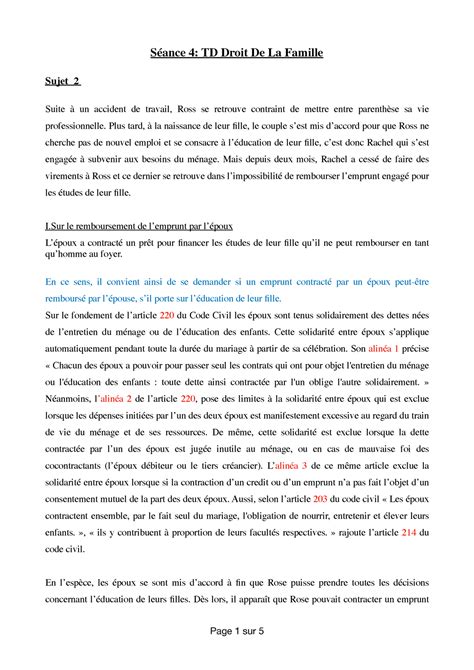 Séance 4: TD Droit De La Famille

Sujet 2

Suite à un accident de travail, Ross se retrouve contraint de mettre entre parenthèse sa vie professionnelle. Plus tard, à la naissance de leur fille, le couple s'est mis d'accord pour que Ross ne cherche pas de nouvel emploi et se consacre à l'éducation de leur fille, c'est donc Rachel qui s'est engagée à subvenir aux besoins du ménage. Mais depuis deux mois, Rachel a cessé de faire des virements à Ross et ce dernier se retrouve dans l'impossibilité de rembourser l'emprunt engagé pour les études de leur fille.

I.Sur le remboursement de l'emprunt par l'époux

L'époux a contracté un prêt pour financer les études de leur fille qu'il ne peut rembourser en tant qu'homme au foyer.

En ce sens, il convient ainsi de se demander si un emprunt contracté par un époux peut-être remboursé par l'épouse, s'il porte sur l'éducation de leur fille.

Sur le fondement de l'article 220 du Code Civil les époux sont tenus solidairement des dettes nées de l'entretien du ménage ou de l'éducation des enfants. Cette solidarité entre époux s'applique automatiquement pendant toute la durée du mariage à partir de sa célébration. Son alinéa 1 précise « Chacun des époux a pouvoir pour passer seul les contrats qui ont pour objet l'entretien du ménage ou l'éducation des enfants : toute dette ainsi contractée par l'un oblige l'autre solidairement. » Néanmoins, l'alinéa 2 de l'article 220, pose des limites à la solidarité entre époux qui est exclue lorsque les dépenses initiées par l'un des deux époux est manifestement excessive au regard du train de vie du ménage et de ses ressources. De même, cette solidarité est exclue lorsque la dette contractée par l'un des époux est jugée inutile au ménage, ou en cas de mauvaise foi des cocontractants (l'époux débiteur ou le tiers créancier). L'alinéa 3 de ce même article exclue la solidarité entre époux lorsque si la contraction d'un credit ou d'un emprunt n'a pas fait l'objet d'un consentement mutuel de la part des deux époux. Aussi, selon l'article 203 du code civil « Les époux contractent ensemble, par le fait seul du mariage, l'obligation de nourrir, entretenir et élever leurs enfants. », « ils y contribuent à proportion de leurs facultés respectives. » rajoute l'article 214 du code civil.

En l'espèce, les époux se sont mis d'accord à fin que Rose puisse prendre toutes les décisions concernant l'éducation de leurs filles. Dès lors, il apparaît que Rose pouvait contracter un emprunt

Page 1 sur 5